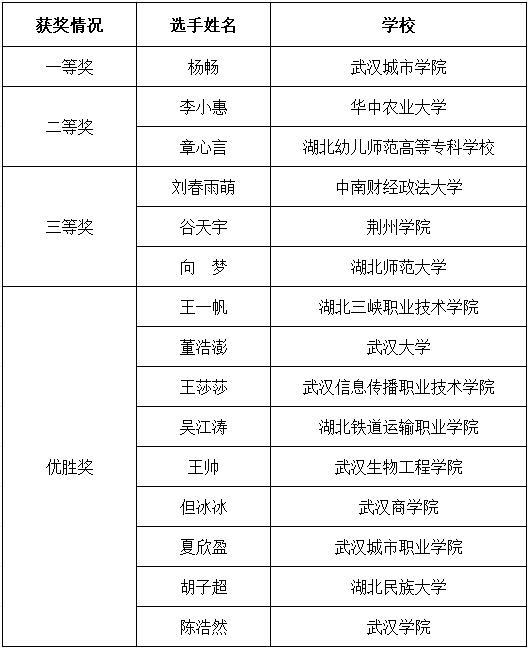 | 获奖情况 | 选手姓名 | 学校 |
|---|---|---|
| 一等奖 | 杨畅 | 武汉城市学院 |
| 二等奖 | 李小惠 | 华中农业大学 |
| | 章心言 | 湖北幼儿师范高等专科学校 |
| 三等奖 | 刘春雨萌 | 中南财经政法大学 |
| | 谷天宇 | 荆州学院 |
| | 向　梦 | 湖北师范大学 |
| 优胜奖 | 王一帆 | 湖北三峡职业技术学院 |
| | 董浩澎 | 武汉大学 |
| | 王莎莎 | 武汉信息传播职业技术学院 |
| | 吴江涛 | 湖北铁道运输职业学院 |
| | 王帅 | 武汉生物工程学院 |
| | 但冰冰 | 武汉商学院 |
| | 夏欣盈 | 武汉城市职业学院 |
| | 胡子超 | 湖北民族大学 |
| | 陈浩然 | 武汉学院 |